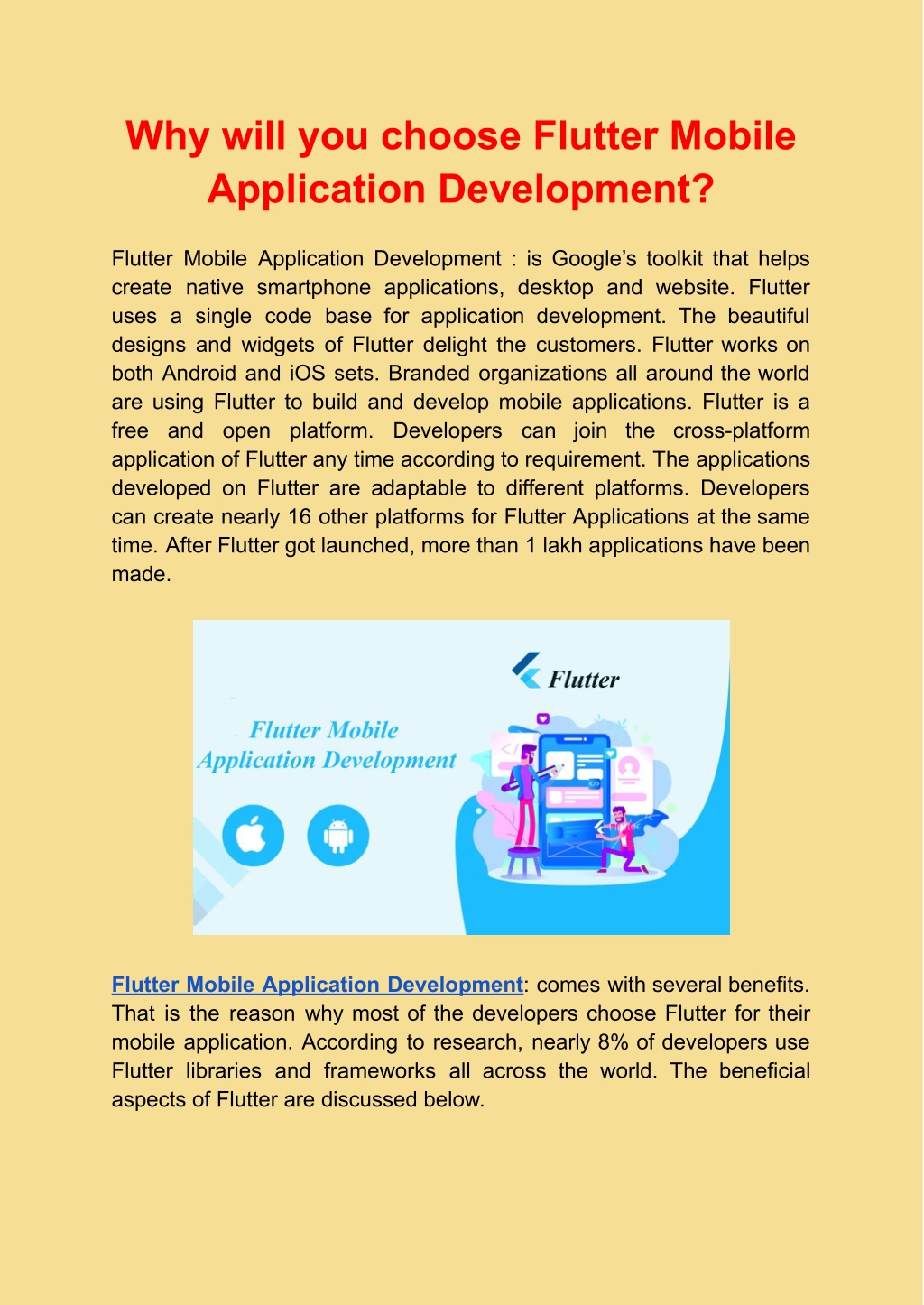 Why will you choose Flutter Mobile Application Development?

Flutter Mobile Application Development : is Google's toolkit that helps create native smartphone applications, desktop and website. Flutter uses a single code base for application development. The beautiful designs and widgets of Flutter delight the customers. Flutter works on both Android and iOS sets. Branded organizations all around the world are using Flutter to build and develop mobile applications. Flutter is a free and open platform. Developers can join the cross-platform application of Flutter any time according to requirement. The applications developed on Flutter are adaptable to different platforms. Developers can create nearly 16 other platforms for Flutter Applications at the same time. After Flutter got launched, more than 1 lakh applications have been made.

Flutter

Flutter Mobile Application Development

Flutter Mobile Application Development: comes with several benefits. That is the reason why most of the developers choose Flutter for their mobile application. According to research, nearly 8% of developers use Flutter libraries and frameworks all across the world. The beneficial aspects of Flutter are discussed below.